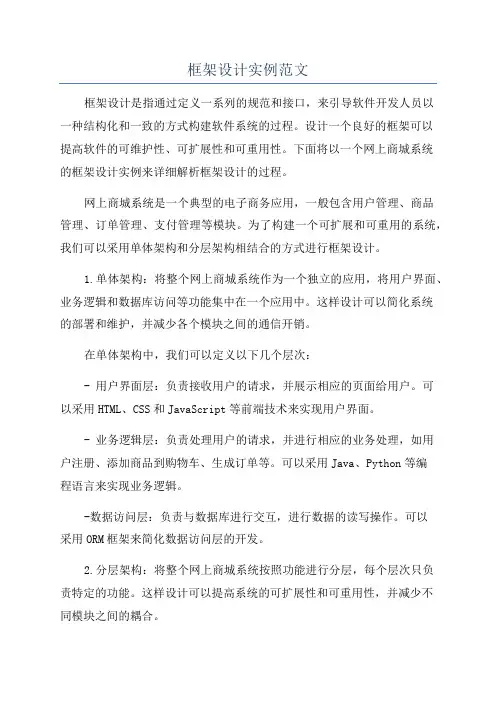 框架设计实例范文

框架设计是指通过定义一系列的规范和接口，来引导软件开发人员以一种结构化和一致的方式构建软件系统的过程。设计一个良好的框架可以提高软件的可维护性、可扩展性和可重用性。下面将以一个网上商城系统的框架设计实例来详细解析框架设计的过程。

网上商城系统是一个典型的电子商务应用，一般包含用户管理、商品管理、订单管理、支付管理等模块。为了构建一个可扩展和可重用的系统，我们可以采用单体架构和分层架构相结合的方式进行框架设计。

1.单体架构：将整个网上商城系统作为一个独立的应用，将用户界面、业务逻辑和数据库访问等功能集中在一个应用中。这样设计可以简化系统的部署和维护，并减少各个模块之间的通信开销。

在单体架构中，我们可以定义以下几个层次：

- 用户界面层：负责接收用户的请求，并展示相应的页面给用户。可以采用HTML、CSS和JavaScript等前端技术来实现用户界面。

- 业务逻辑层：负责处理用户的请求，并进行相应的业务处理，如用户注册、添加商品到购物车、生成订单等。可以采用Java、Python等编程语言来实现业务逻辑。

-数据访问层：负责与数据库进行交互，进行数据的读写操作。可以采用ORM框架来简化数据访问层的开发。

2.分层架构：将整个网上商城系统按照功能进行分层，每个层次只负责特定的功能。这样设计可以提高系统的可扩展性和可重用性，并减少不同模块之间的耦合。